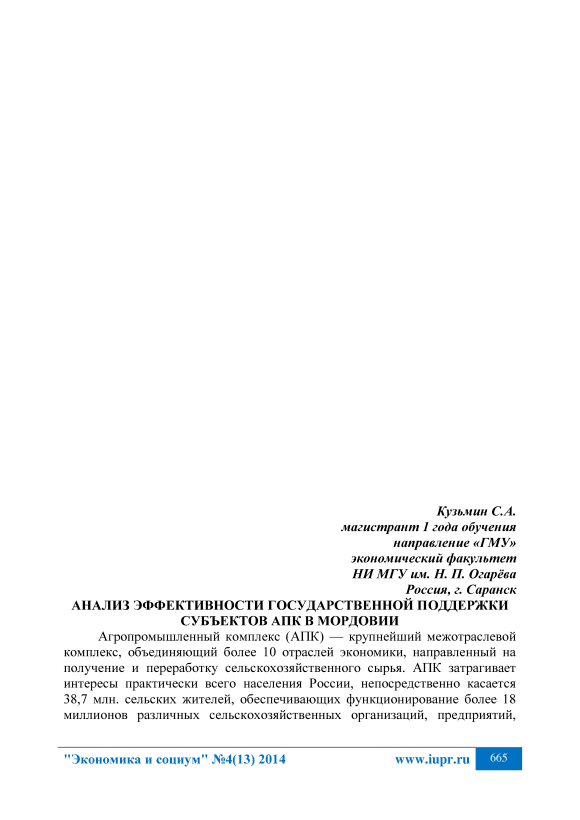 Кузьмин С.А.
магистрант 1 года обучения
направление «ГМУ»
экономический факультет
НИ МГУ им. Н. П. Огарёва
Россия, г. Саранск

АНАЛИЗ ЭФФЕКТИВНОСТИ ГОСУДАРСТВЕННОЙ ПОДДЕРЖКИ СУБЪЕКТОВ АПК В МОРДОВИИ

Агропромышленный комплекс (АПК) — крупнейший межотраслевой комплекс, объединяющий более 10 отраслей экономики, направленный на получение и переработку сельскохозяйственного сырья. АПК затрагивает интересы практически всего населения России, непосредственно касается 38,7 млн. сельских жителей, обеспечивающих функционирование более 18 миллионов различных сельскохозяйственных организаций, предприятий,

"Экономика и социум" №4(13) 2014 www.iupr.ru 665